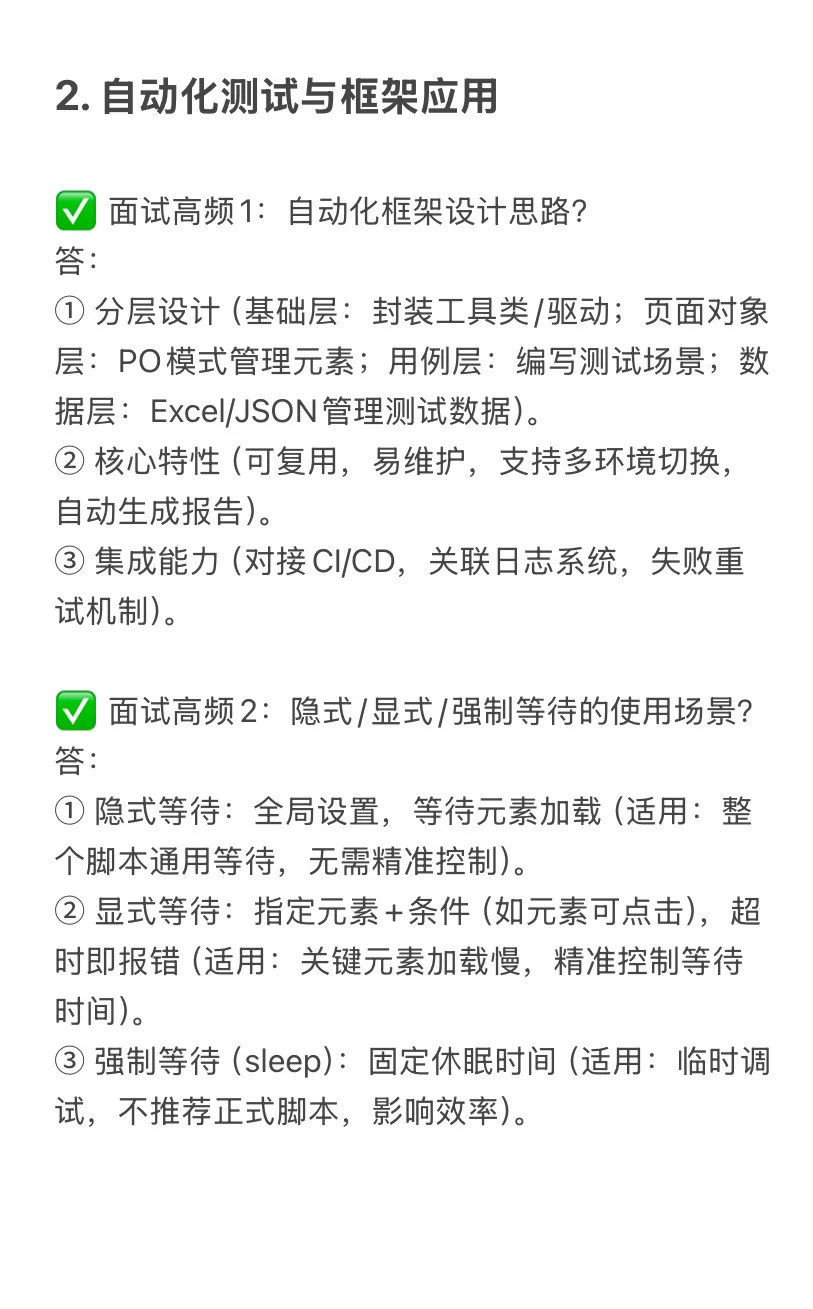 2. 自动化测试与框架应用

✅ 面试高频1：自动化框架设计思路?
答：
① 分层设计（基础层：封装工具类/驱动；页面对象层：PO模式管理元素；用例层：编写测试场景；数据层：Excel/JSON管理测试数据）。
② 核心特性（可复用，易维护，支持多环境切换，自动生成报告）。
③ 集成能力（对接CI/CD，关联日志系统，失败重试机制）。

✅ 面试高频2：隐式/显式/强制等待的使用场景?
答：
① 隐式等待：全局设置，等待元素加载（适用：整个脚本通用等待，无需精准控制）。
② 显式等待：指定元素+条件（如元素可点击），超时即报错（适用：关键元素加载慢，精准控制等待时间）。
③ 强制等待（sleep）：固定休眠时间（适用：临时调试，不推荐正式脚本，影响效率）。